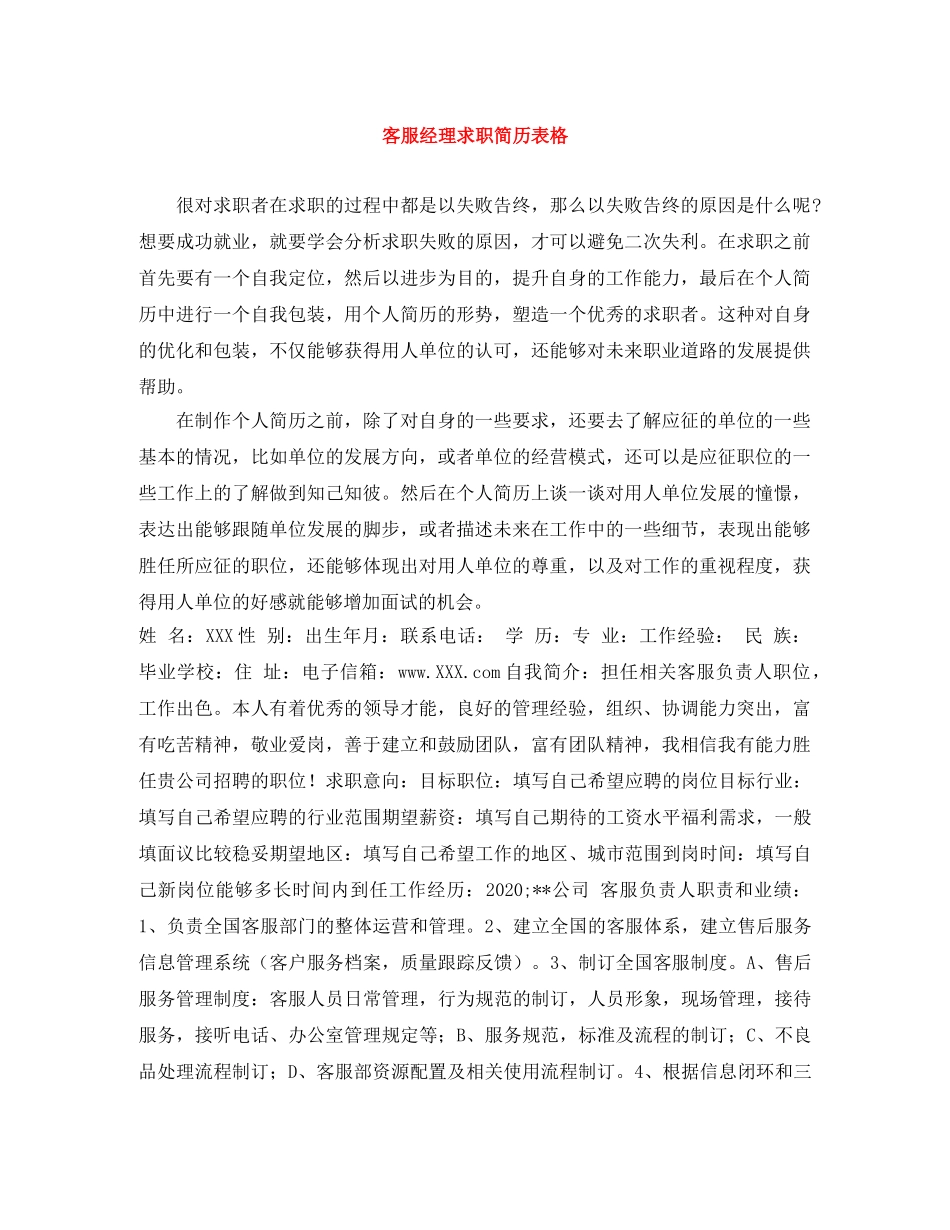 客服经理求职简历表格

很对求职者在求职的过程中都是以失败告终，那么以失败告终的原因是什么呢？想要成功就业，就要学会分析求职失败的原因，才可以避免二次失利。在求职之前首先要有一个自我定位，然后以进步为目的，提升自身的工作能力，最后在个人简历中进行一个自我包装，用个人简历的形势，塑造一个优秀的求职者。这种对自身的优化和包装，不仅能够获得用人单位的认可，还能够对未来职业道路的发展提供帮助。

在制作个人简历之前，除了对自身的一些要求，还要去了解应征的单位的一些基本的情况，比如单位的发展方向，或者单位的经营模式，还可以是应征职位的一些工作上的了解做到知己知彼。然后在个人简历上谈一谈对用人单位发展的憧憬，表达出能够跟随单位发展的脚步，或者描述未来在工作中的一些细节，表现出能够胜任所应征的职位，还能够体现出对用人单位的尊重，以及对工作的重视程度，获得用人单位的好感就能够增加面试的机会。

姓 名：XXX 性 别：出生年月：联系电话： 学 历：专 业：工作经验： 民 族：毕业学校：住 址：电子信箱：www.XXX.com 自我简介：担任相关客服负责人职位，工作出色。本人有着优秀的领导才能，良好的管理经验，组织、协调能力突出，富有吃苦精神，敬业爱岗，善于建立和鼓励团队，富有团队精神，我相信我有能力胜任贵公司招聘的职位！求职意向：目标职位：填写自己希望应聘的岗位目标行业：填写自己希望应聘的行业范围期望薪资：填写自己期待的工资水平福利需求，一般填面议比较稳妥期望地区：填写自己希望工作的地区、城市范围到岗时间：填写自己新岗位能够多长时间内到任工作经历：2020;**公司 客服负责人职责和业绩：1、负责全国客服部门的整体运营和管理。2、建立全国的客服体系，建立售后服务信息管理系统（客户服务档案，质量跟踪反馈）。3、制订全国客服制度。A、售后服务管理制度：客服人员日常管理，行为规范的制订，人员形象，现场管理，接待服务，接听电话、办公室管理规定等；B、服务规范，标准及流程的制订；C、不良品处理流程制订；D、客服部资源配置及相关使用流程制订。4、根据信息闭环和三